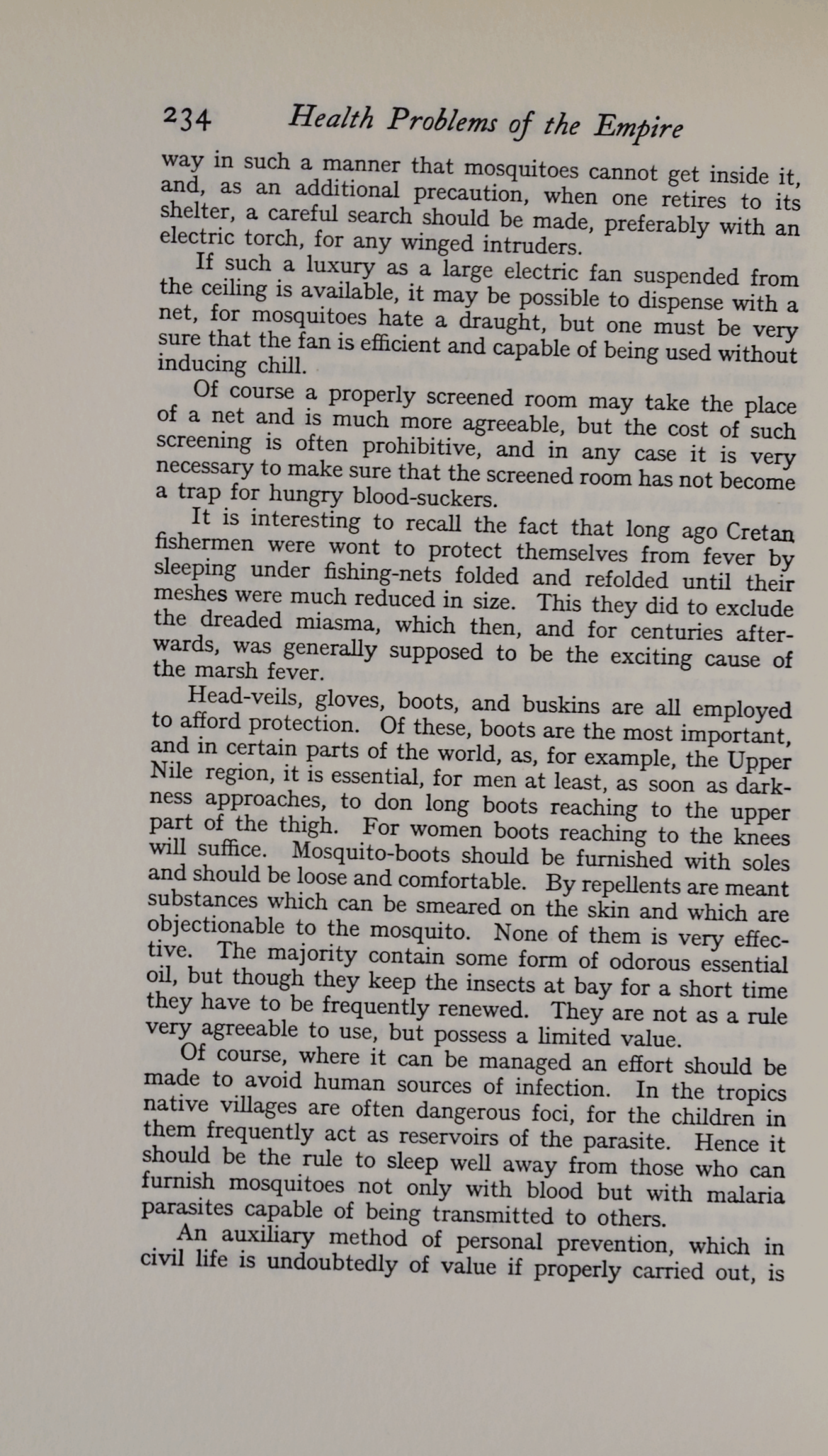 234 Health Problems of the Empire

way in such a manner that mosquitoes cannot get inside it, and, as an additional precaution, when one retires to its shelter, a careful search should be made, preferably with an electric torch, for any winged intruders.

If such a luxury as a large electric fan suspended from the ceiling is available, it may be possible to dispense with a net, for mosquitoes hate a draught, but one must be very sure that the fan is efficient and capable of being used without inducing chill.

Of course a properly screened room may take the place of a net and is much more agreeable, but the cost of such screening is often prohibitive, and in any case it is very necessary to make sure that the screened room has not become a trap for hungry blood-suckers.

It is interesting to recall the fact that long ago Cretan fishermen were wont to protect themselves from fever by sleeping under fishing-nets folded and refolded until their meshes were much reduced in size. This they did to exclude the dreaded miasma, which then, and for centuries afterwards, was generally supposed to be the exciting cause of the marsh fever.

Head-veils, gloves, boots, and buskins are all employed to afford protection. Of these, boots are the most important, and in certain parts of the world, as, for example, the Upper Nile region, it is essential, for men at least, as soon as darkness approaches, to don long boots reaching to the upper part of the thigh. For women boots reaching to the knees will suffice. Mosquito-boots should be furnished with soles and should be loose and comfortable. By repellents are meant substances which can be smeared on the skin and which are objectionable to the mosquito. None of them is very effective. The majority contain some form of odorous essential oil, but though they keep the insects at bay for a short time they have to be frequently renewed. They are not as a rule very agreeable to use, but possess a limited value.

Of course, where it can be managed an effort should be made to avoid human sources of infection. In the tropics native villages are often dangerous foci, for the children in them frequently act as reservoirs of the parasite. Hence it should be the rule to sleep well away from those who can furnish mosquitoes not only with blood but with malaria parasites capable of being transmitted to others.

An auxiliary method of personal prevention, which in civil life is undoubtedly of value if properly carried out, is